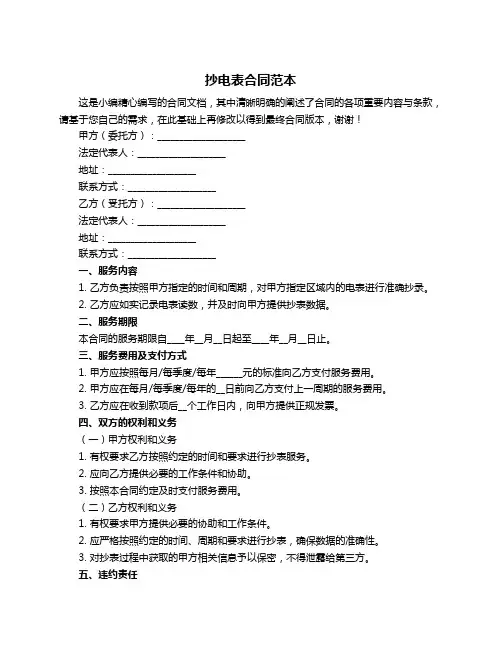 抄电表合同范本

这是小编精心编写的合同文档，其中清晰明确的阐述了合同的各项重要内容与条款，请基于您自己的需求，在此基础上再修改以得到最终合同版本，谢谢！

甲方（委托方）：__________________

法定代表人：__________________

地址：__________________

联系方式：__________________

乙方（受托方）：__________________

法定代表人：__________________

地址：__________________

联系方式：__________________

一、服务内容

1. 乙方负责按照甲方指定的时间和周期，对甲方指定区域内的电表进行准确抄录。

2. 乙方应如实记录电表读数，并及时向甲方提供抄表数据。

二、服务期限

本合同的服务期限自____年__月__日起至____年__月__日止。

三、服务费用及支付方式

1. 甲方应按照每月/每季度/每年_____元的标准向乙方支付服务费用。

2. 甲方应在每月/每季度/每年的__日前向乙方支付上一周期的服务费用。

3. 乙方应在收到款项后__个工作日内，向甲方提供正规发票。

四、双方的权利和义务

（一）甲方权利和义务

1. 有权要求乙方按照约定的时间和要求进行抄表服务。

2. 应向乙方提供必要的工作条件和协助。

3. 按照本合同约定及时支付服务费用。

（二）乙方权利和义务

1. 有权要求甲方提供必要的协助和工作条件。

2. 应严格按照约定的时间、周期和要求进行抄表，确保数据的准确性。

3. 对抄表过程中获取的甲方相关信息予以保密，不得泄露给第三方。

五、违约责任